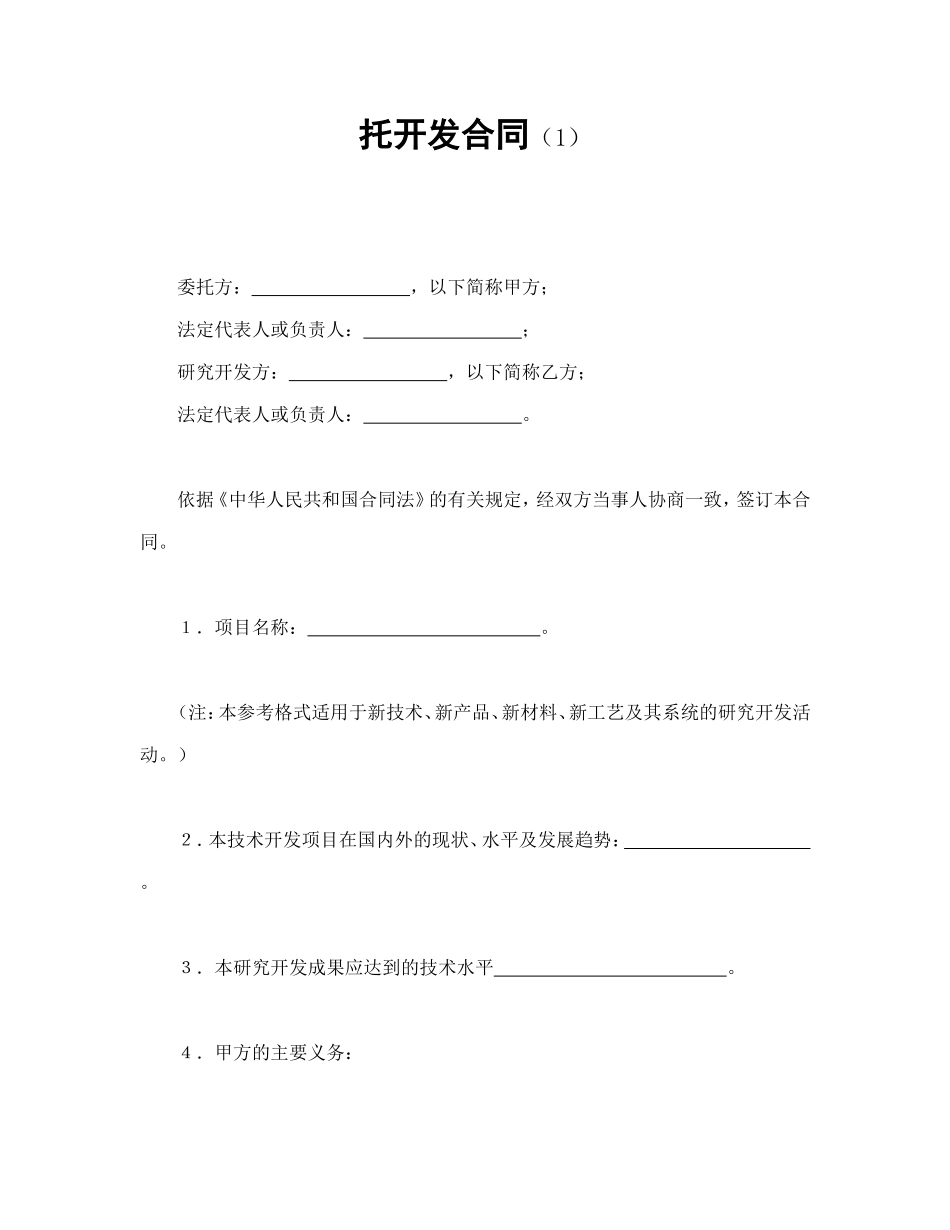 托开发合同（1）

委托方：________________，以下简称甲方；

法定代表人或负责人：________________；

研究开发方：________________，以下简称乙方；

法定代表人或负责人：________________。

依据《中华人民共和国合同法》的有关规定，经双方当事人协商一致，签订本合同。

1．项目名称：________________________。

（注：本参考格式适用于新技术、新产品、新材料、新工艺及其系统的研究开发活动。）

2．本技术开发项目在国内外的现状、水平及发展趋势：____________________。

3．本研究开发成果应达到的技术水平________________________。

4．甲方的主要义务：